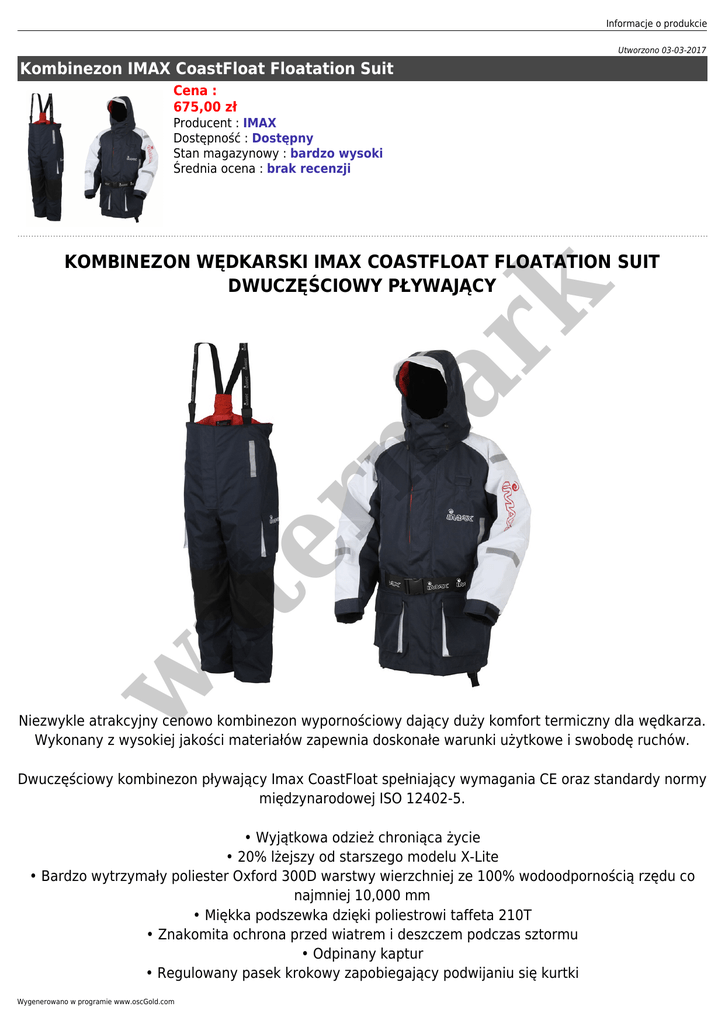 Informacje o produkcie

Utworzono 03-03-2017

Kombinezon IMAX CoastFloat Floatation Suit

Cena :
675,00 zł
Producent : IMAX
Dostępność : Dostępny
Stan magazynowy : bardzo wysoki
Średnia ocena : brak recenzji

KOMBINEZON WĘDKARSKI IMAX COASTFLOAT FLOATATION SUIT DWUCZĘŚCIOWY PŁYWAJĄCY

Niezwykle atrakcyjny cenowo kombinezon wypornościowy dający duży komfort termiczny dla wędkarza. Wykonany z wysokiej jakości materiałów zapewnia doskonałe warunki użytkowe i swobodę ruchów.

Dwuczęściowy kombinezon pływający Imax CoastFloat spełniający wymagania CE oraz standardy normy międzynarodowej ISO 12402-5.

• Wyjątkowa odzież chroniąca życie
• 20% lżejszy od starszego modelu X-Lite
• Bardzo wytrzymały poliester Oxford 300D warstwy wierzchniej ze 100% wodoodpornością rzędu co najmniej 10,000 mm
• Miękka podszewka dzięki poliestrowi taffeta 210T
• Znakomita ochrona przed wiatrem i deszczem podczas sztormu
• Odpinany kaptur
• Regulowany pasek krokowy zapobiegający podwijaniu się kurtki

Wygenerowano w programie www.oscGold.com

watermark